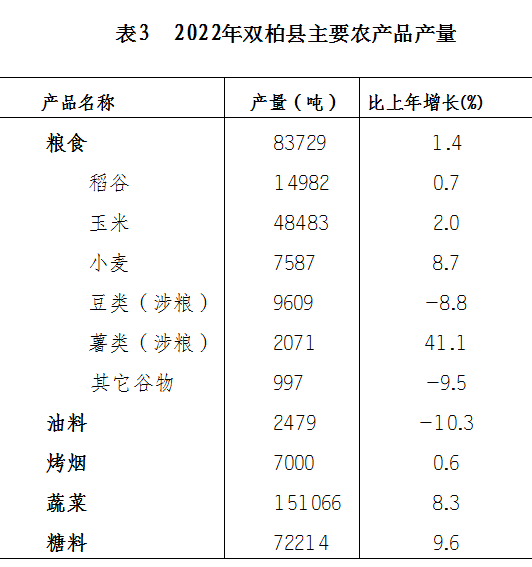 表3　2022年双柏县主要农产品产量

| 产品名称 | 产量（吨） | 比上年增长(%) |
|---|---|---|
| 粮食 | 83729 | 1.4 |
| 稻谷 | 14982 | 0.7 |
| 玉米 | 48483 | 2.0 |
| 小麦 | 7587 | 8.7 |
| 豆类（涉粮） | 9609 | -8.8 |
| 薯类（涉粮） | 2071 | 41.1 |
| 其它谷物 | 997 | -9.5 |
| 油料 | 2479 | -10.3 |
| 烤烟 | 7000 | 0.6 |
| 蔬菜 | 151066 | 8.3 |
| 糖料 | 72214 | 9.6 |